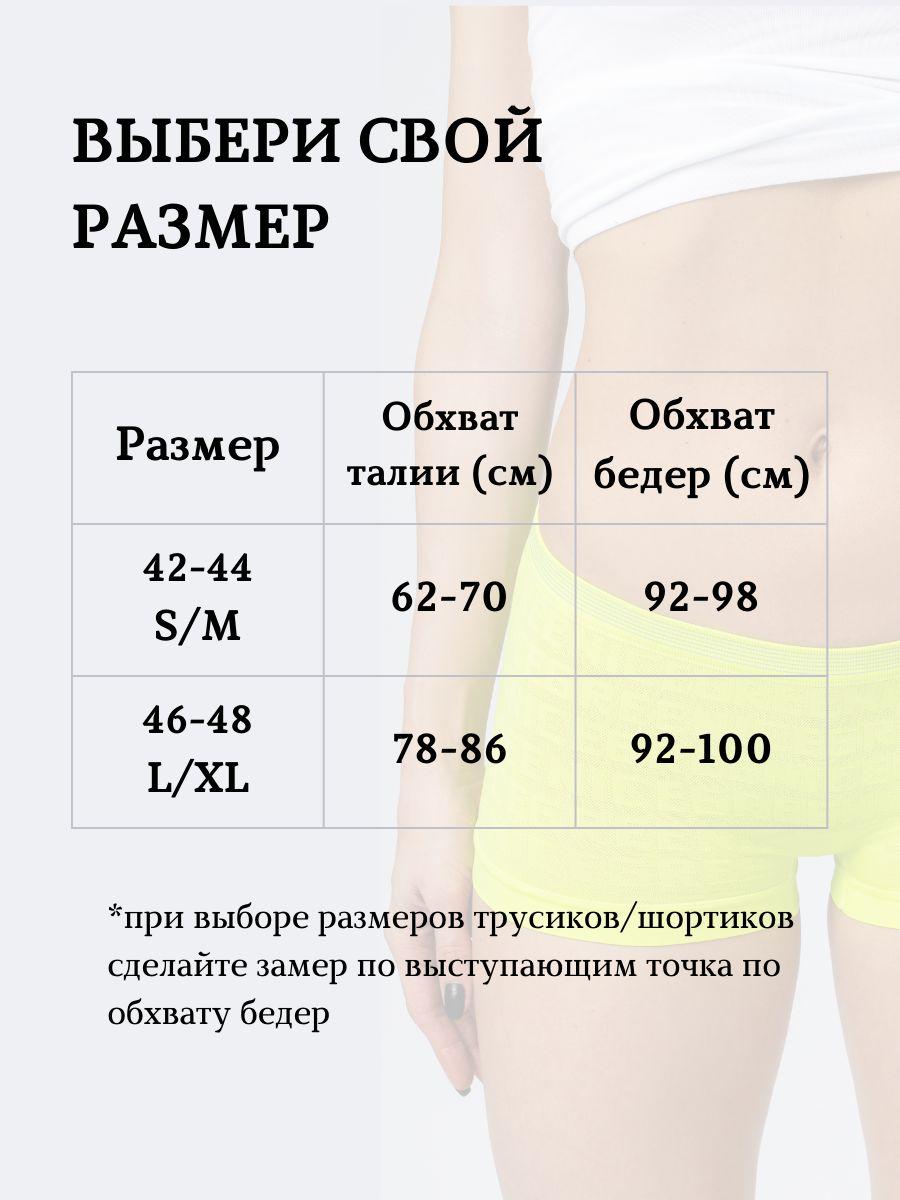 ВЫБЕРИ СВОЙ РАЗМЕР

| Размер | Обхват талии (см) | Обхват бедер (см) |
|---|---|---|
| 42-44 S/M | 62-70 | 92-98 |
| 46-48 L/XL | 78-86 | 92-100 |

*при выборе размеров трусиков/шортиков сделайте замер по выступающим точка по обхвату бедер